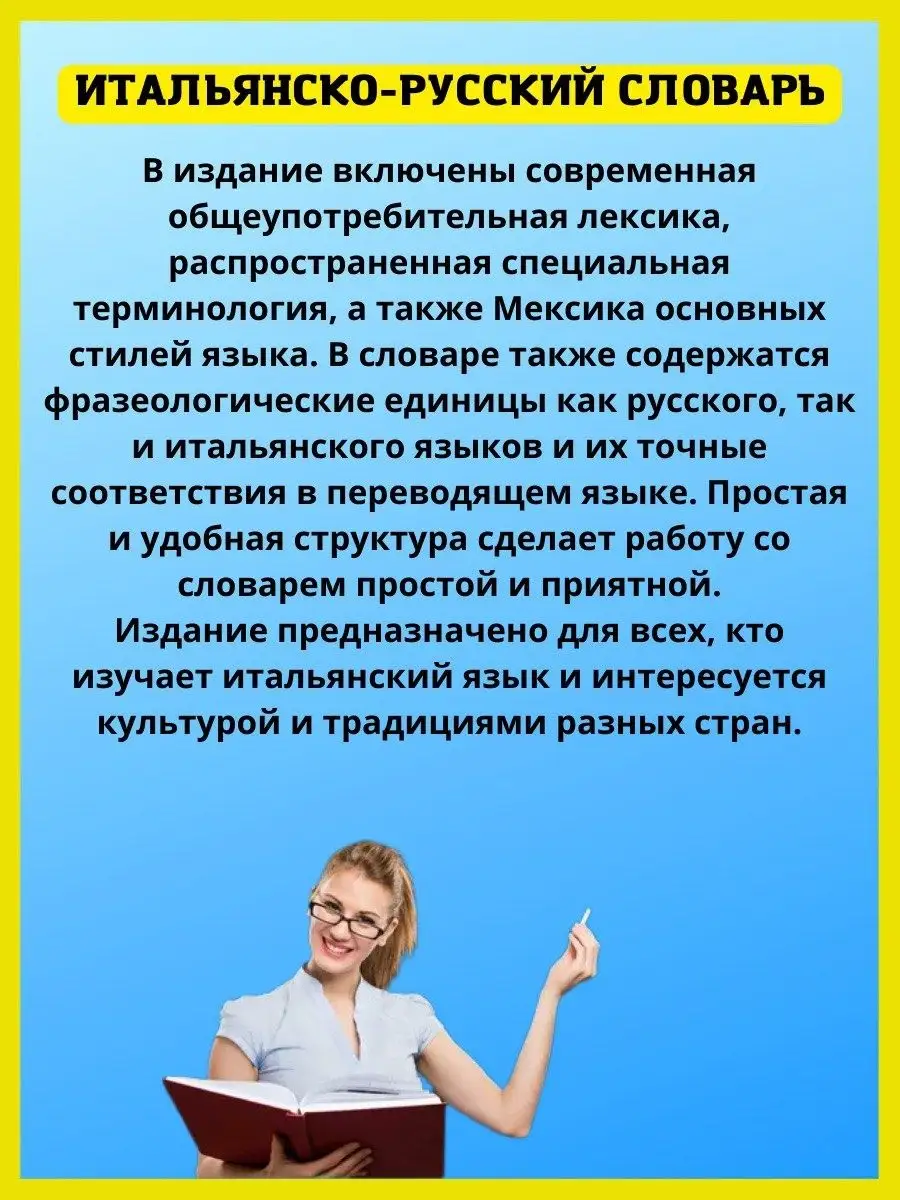 ИТАЛЬЯНСКО-РУССКИЙ СЛОВАРЬ

В издание включены современная общеупотребительная лексика, распространенная специальная терминология, а также Мексика основных стилей языка. В словаре также содержатся фразеологические единицы как русского, так и итальянского языков и их точные соответствия в переводящем языке. Простая и удобная структура сделает работу со словарем простой и приятной.
Издание предназначено для всех, кто изучает итальянский язык и интересуется культурой и традициями разных стран.